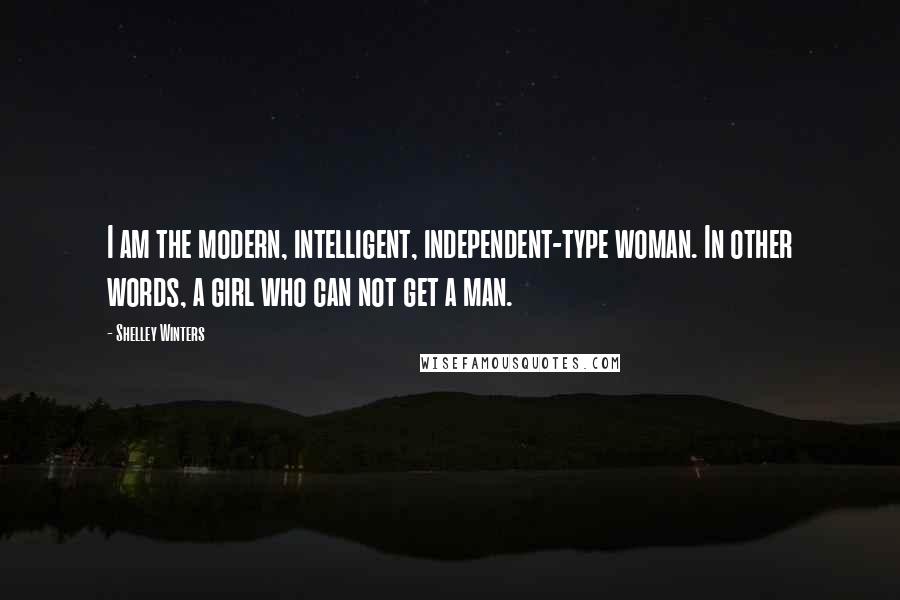 I am the modern, intelligent, independent-type woman. In other words, a girl who can not get a man.

- Shelley Winters

WISEFAMOUSQUOTES.COM